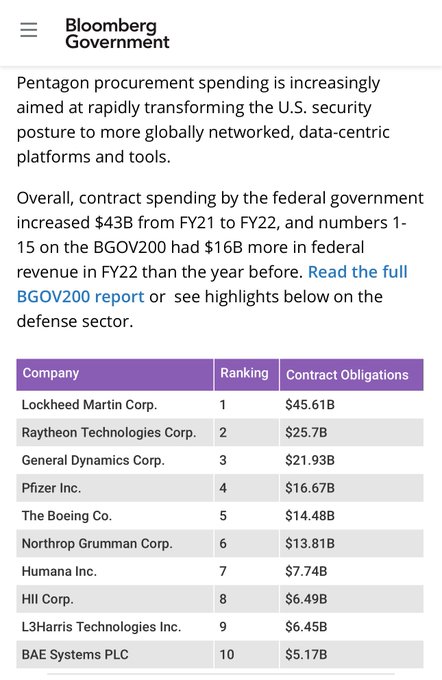 Bloomberg Government

Pentagon procurement spending is increasingly aimed at rapidly transforming the U.S. security posture to more globally networked, data-centric platforms and tools.

Overall, contract spending by the federal government increased \$43B from FY21 to FY22, and numbers 1-15 on the BGOV200 had \$16B more in federal revenue in FY22 than the year before. Read the full BGOV200 report or see highlights below on the defense sector.

| Company | Ranking | Contract Obligations |
|---|---|---|
| Lockheed Martin Corp. | 1 | \$45.61B |
| Raytheon Technologies Corp. | 2 | \$25.7B |
| General Dynamics Corp. | 3 | \$21.93B |
| Pfizer Inc. | 4 | \$16.67B |
| The Boeing Co. | 5 | \$14.48B |
| Northrop Grumman Corp. | 6 | \$13.81B |
| Humana Inc. | 7 | \$7.74B |
| HII Corp. | 8 | \$6.49B |
| L3Harris Technologies Inc. | 9 | \$6.45B |
| BAE Systems PLC | 10 | \$5.17B |